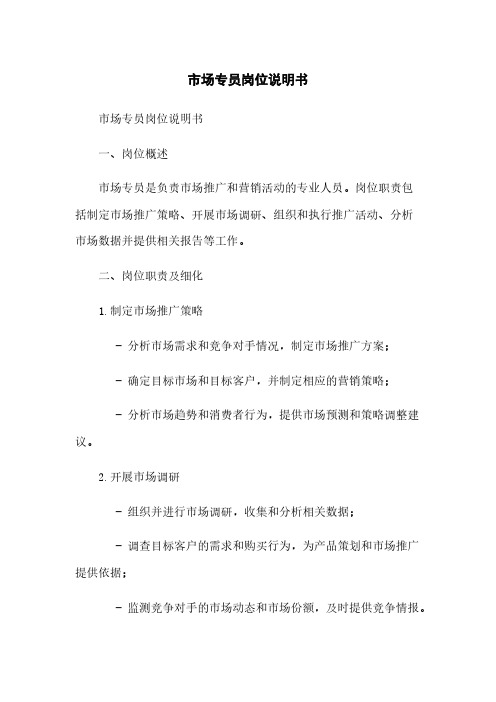 市场专员岗位说明书

市场专员岗位说明书

一、岗位概述

市场专员是负责市场推广和营销活动的专业人员。岗位职责包括制定市场推广策略、开展市场调研、组织和执行推广活动、分析市场数据并提供相关报告等工作。

二、岗位职责及细化

1. 制定市场推广策略

- 分析市场需求和竞争对手情况，制定市场推广方案；

- 确定目标市场和目标客户，并制定相应的营销策略；

- 分析市场趋势和消费者行为，提供市场预测和策略调整建议。

2. 开展市场调研

- 组织并进行市场调研，收集和分析相关数据；

- 调查目标客户的需求和购买行为，为产品策划和市场推广提供依据；

- 监测竞争对手的市场动态和市场份额，及时提供竞争情报。